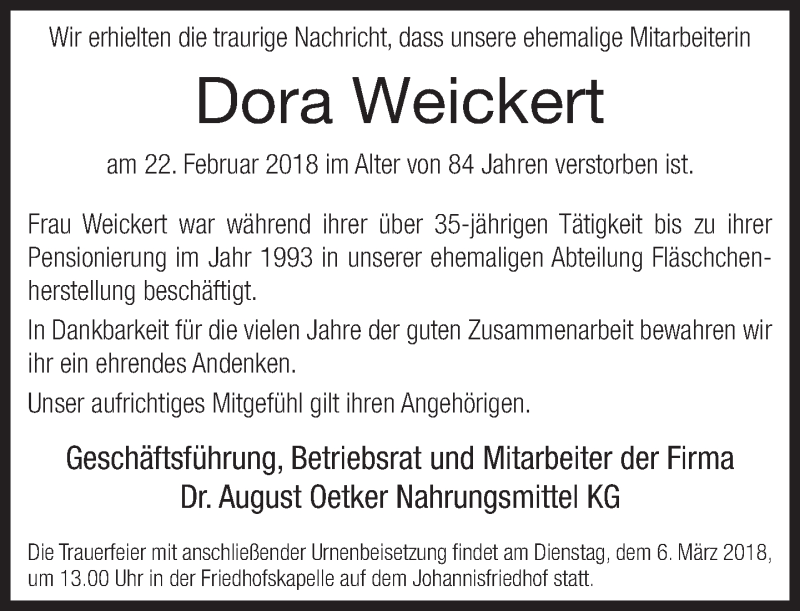 Wir erhielten die traurige Nachricht, dass unsere ehemalige Mitarbeiterin

Dora Weickert

am 22. Februar 2018 im Alter von 84 Jahren verstorben ist.

Frau Weickert war während ihrer über 35-jährigen Tätigkeit bis zu ihrer Pensionierung im Jahr 1993 in unserer ehemaligen Abteilung Fläschchenherstellung beschäftigt.

In Dankbarkeit für die vielen Jahre der guten Zusammenarbeit bewahren wir ihr ein ehrendes Andenken.

Unser aufrichtiges Mitgefühl gilt ihren Angehörigen.

Geschäftsführung, Betriebsrat und Mitarbeiter der Firma
Dr. August Oetker Nahrungsmittel KG

Die Trauerfeier mit anschließender Urnenbeisetzung findet am Dienstag, dem 6. März 2018, um 13.00 Uhr in der Friedhofskapelle auf dem Johannisfriedhof statt.